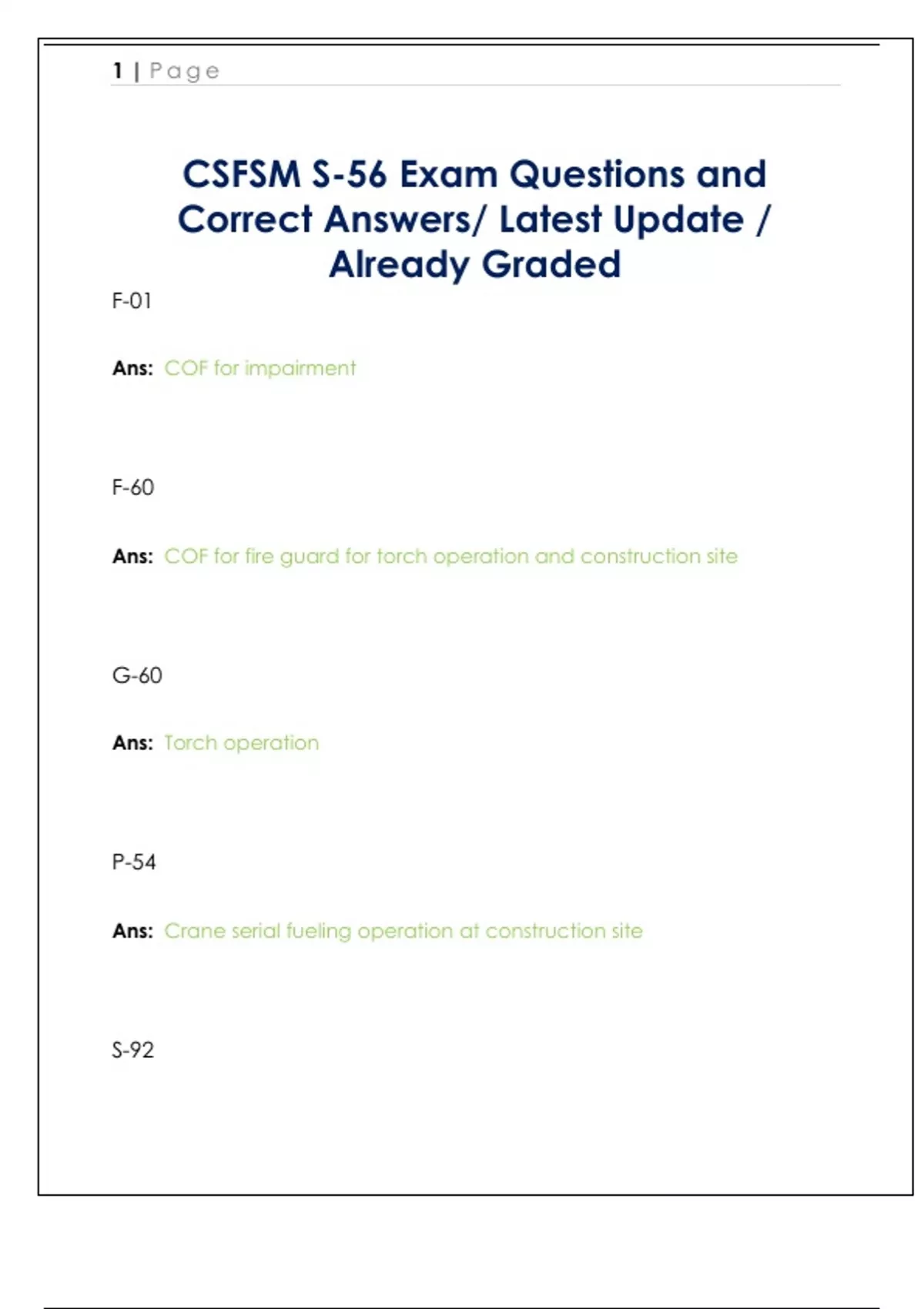 1 | Page

CSFSM S-56 Exam Questions and Correct Answers/ Latest Update / Already Graded

F-01

Ans: COF for impairment

F-60

Ans: COF for fire guard for torch operation and construction site

G-60

Ans: Torch operation

P-54

Ans: Crane serial fueling operation at construction site

S-92